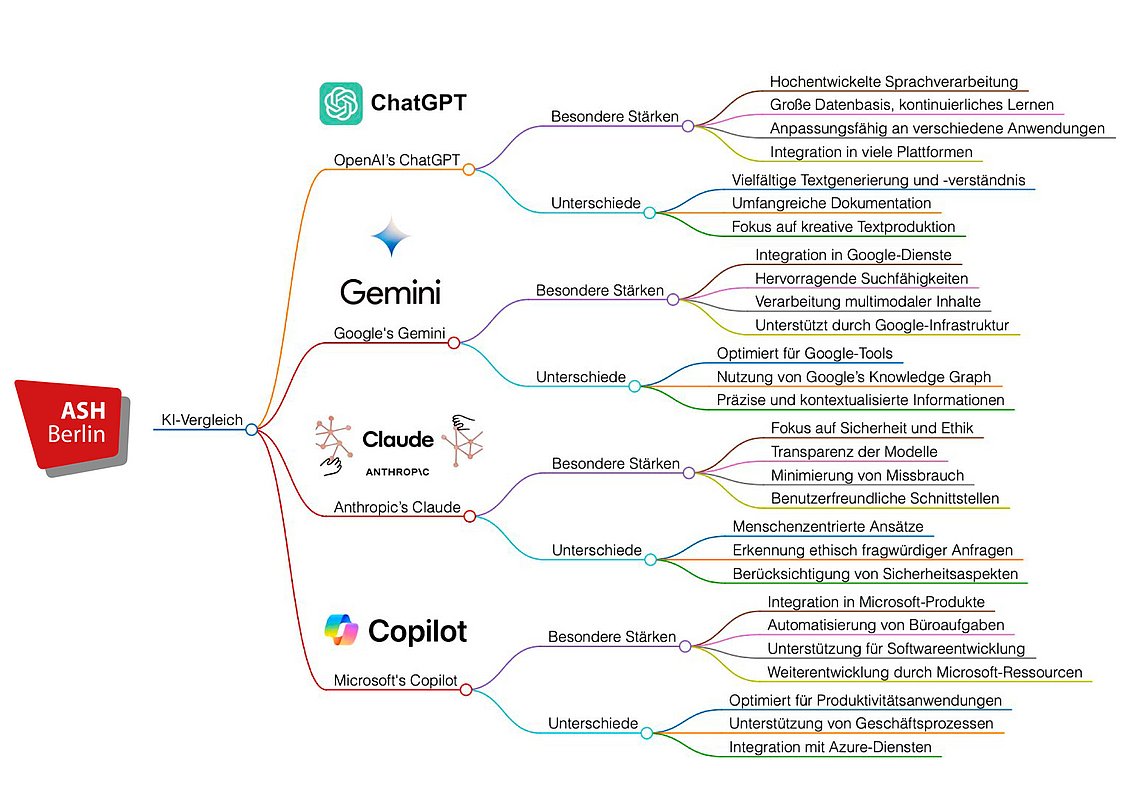 ASH Berlin

KI-Vergleich

ChatGPT

OpenAI's ChatGPT

Besondere Stärken

Hochentwickelte Sprachverarbeitung

Große Datenbasis, kontinuierliches Lernen

Anpassungsfähig an verschiedene Anwendungen

Integration in viele Plattformen

Unterschiede

Vielfältige Textgenerierung und -verständnis

Umfangreiche Dokumentation

Fokus auf kreative Textproduktion

Gemini

Google's Gemini

Besondere Stärken

Integration in Google-Dienste

Hervorragende Suchfähigkeiten

Verarbeitung multimodaler Inhalte

Unterstützt durch Google-Infrastruktur

Unterschiede

Optimiert für Google-Tools

Nutzung von Google's Knowledge Graph

Präzise und kontextualisierte Informationen

Claude

ANTHROP\C

Anthropic's Claude

Besondere Stärken

Fokus auf Sicherheit und Ethik

Transparenz der Modelle

Minimierung von Missbrauch

Benutzerfreundliche Schnittstellen

Unterschiede

Menschenzentrierte Ansätze

Erkennung ethisch fragwürdiger Anfragen

Berücksichtigung von Sicherheitsaspekten

Copilot

Microsoft's Copilot

Besondere Stärken

Integration in Microsoft-Produkte

Automatisierung von Büroaufgaben

Unterstützung für Softwareentwicklung

Weiterentwicklung durch Microsoft-Ressourcen

Unterschiede

Optimiert für Produktivitätsanwendungen

Unterstützung von Geschäftsprozessen

Integration mit Azure-Diensten